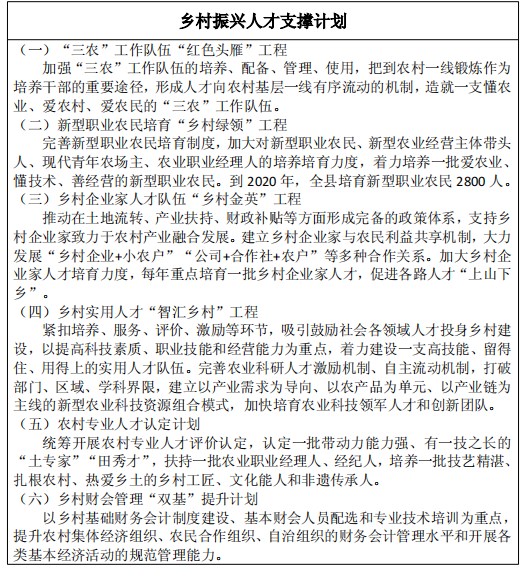 乡村振兴人才支撑计划

（一）“三农”工作队伍“红色头雁”工程

加强“三农”工作队伍的培养、配备、管理、使用，把到农村一线锻炼作为培养干部的重要途径，形成人才向农村基层一线有序流动的机制，造就一支懂农业、爱农村、爱农民的“三农”工作队伍。

（二）新型职业农民培育“乡村绿领”工程

完善新型职业农民培育制度，加大对新型职业农民、新型农业经营主体带头人、现代青年农场主、农业职业经理人的培养培育力度，着力培养一批爱农业、懂技术、善经营的新型职业农民。到 2020 年，全县培育新型职业农民 2800 人。

（三）乡村企业家人才队伍“乡村金英”工程

推动在土地流转、产业扶持、财政补贴等方面形成完备的政策体系，支持乡村企业家致力于农村产业融合发展。建立乡村企业家与农民利益共享机制，大力发展“乡村企业+小农户”“公司+合作社+农户”等多种合作关系。加大乡村企业家人才培育力度，每年重点培育一批乡村企业家人才，促进各路人才“上山下乡”。

（四）乡村实用人才“智汇乡村”工程

紧扣培养、服务、评价、激励等环节，吸引鼓励社会各领域人才投身乡村建设，以提高科技素质、职业技能和经营能力为重点，着力建设一支高技能、留得住、用得上的实用人才队伍。完善农业科研人才激励机制、自主流动机制，打破部门、区域、学科界限，建立以产业需求为导向、以农产品为单元、以产业链为主线的新型农业科技资源组合模式，加快培育农业科技领军人才和创新团队。

（五）农村专业人才认定计划

统筹开展农村专业人才评价认定，认定一批带动力能力强、有一技之长的“土专家”“田秀才”，扶持一批农业职业经理人、经纪人，培养一批技艺精湛、扎根农村、热爱乡土的乡村工匠、文化能人和非遗传承人。

（六）乡村财会管理“双基”提升计划

以乡村基础财务会计制度建设、基本财会人员配选和专业技术培训为重点，提升农村集体经济组织、农民合作组织、自治组织的财务会计管理水平和开展各类基本经济活动的规范管理能力。